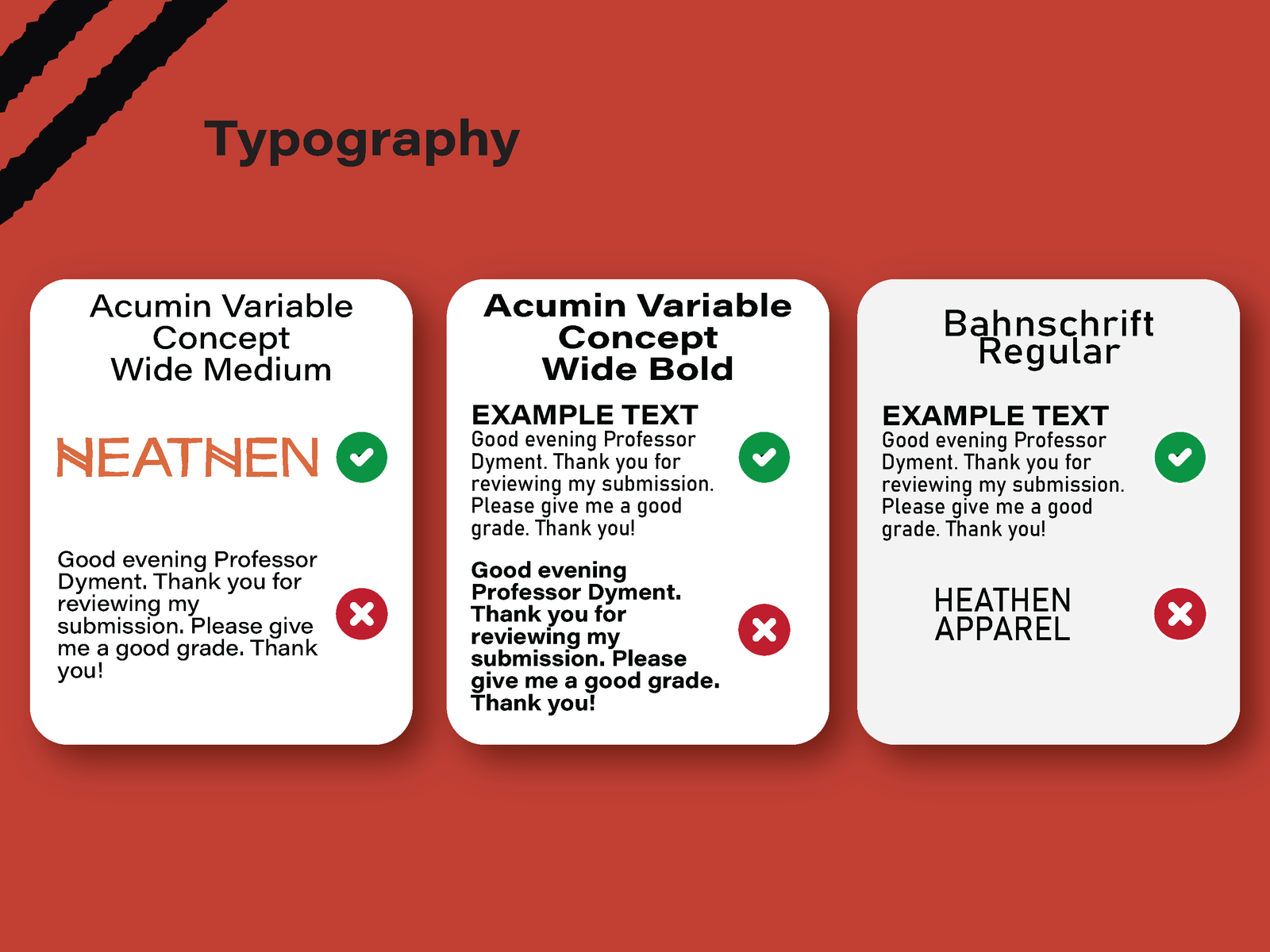 Typography

Acumin Variable Concept Wide Medium

HEATHEN

Good evening Professor Dyment. Thank you for reviewing my submission. Please give me a good grade. Thank you!

Acumin Variable Concept Wide Bold

EXAMPLE TEXT
Good evening Professor Dyment. Thank you for reviewing my submission. Please give me a good grade. Thank you!

Good evening Professor Dyment. Thank you for reviewing my submission. Please give me a good grade. Thank you!

Bahnschrift Regular

EXAMPLE TEXT
Good evening Professor Dyment. Thank you for reviewing my submission. Please give me a good grade. Thank you!

HEATHEN
APPAREL